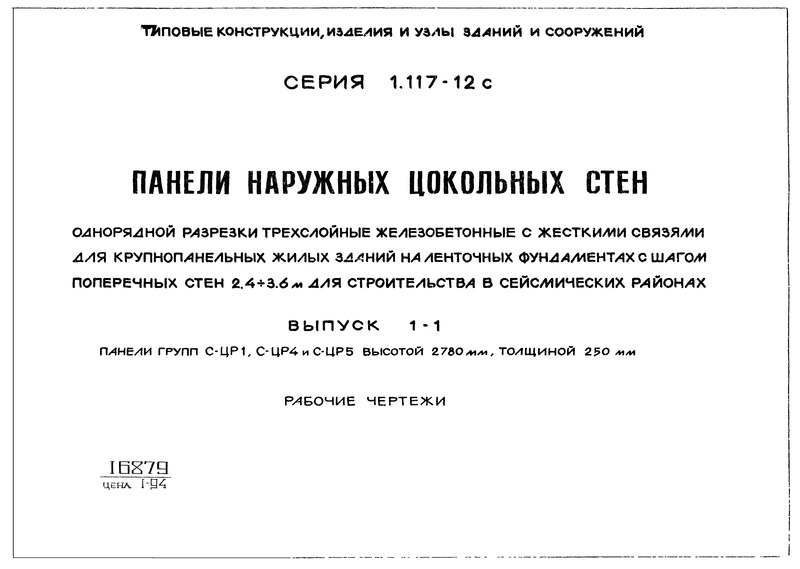 ТИПОВЫЕ КОНСТРУКЦИИ, ИЗДЕЛИЯ И УЗЛЫ ЗДАНИЙ И СООРУЖЕНИЙ

СЕРИЯ 1.117-12 с

ПАНЕЛИ НАРУЖНЫХ ЦОКОЛЬНЫХ СТЕН

ОДНОРЯДНОЙ РАЗРЕЗКИ ТРЕХСЛОЙНЫЕ ЖЕЛЕЗОБЕТОННЫЕ С ЖЕСТКИМИ СВЯЗЯМИ ДЛЯ КРУПНОПАНЕЛЬНЫХ ЖИЛЫХ ЗДАНИЙ НА ЛЕНТОЧНЫХ ФУНДАМЕНТАХ С ШАГОМ ПОПЕРЕЧНЫХ СТЕН 2.4÷3.6 м ДЛЯ СТРОИТЕЛЬСТВА В СЕЙСМИЧЕСКИХ РАЙОНАХ

ВЫПУСК 1-1

ПАНЕЛИ ГРУПП С-ЦР1, С-ЦР4 и С-ЦР5 ВЫСОТОЙ 2780 мм, ТОЛЩИНОЙ 250 мм

РАБОЧИЕ ЧЕРТЕЖИ

16879
ЦЕНА 1-94